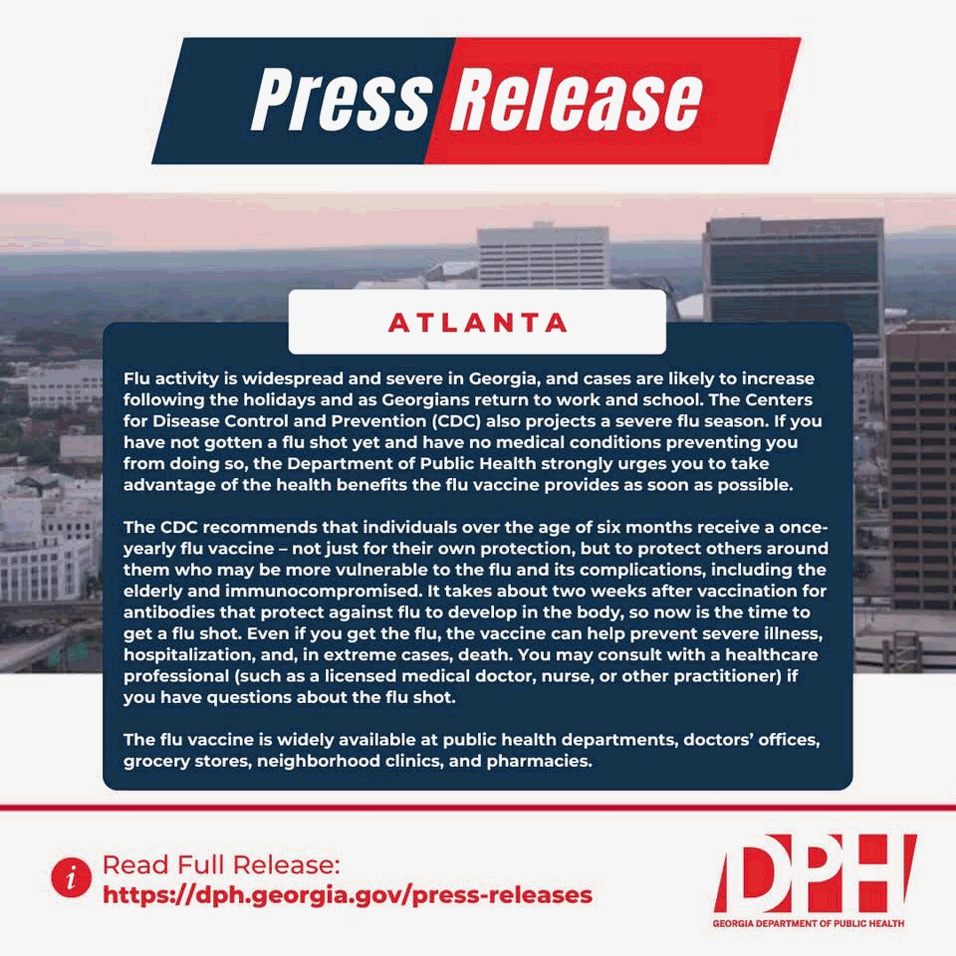 Press Release

ATLANTA

Flu activity is widespread and severe in Georgia, and cases are likely to increase following the holidays and as Georgians return to work and school. The Centers for Disease Control and Prevention (CDC) also projects a severe flu season. If you have not gotten a flu shot yet and have no medical conditions preventing you from doing so, the Department of Public Health strongly urges you to take advantage of the health benefits the flu vaccine provides as soon as possible.

The CDC recommends that individuals over the age of six months receive a once-yearly flu vaccine – not just for their own protection, but to protect others around them who may be more vulnerable to the flu and its complications, including the elderly and immunocompromised. It takes about two weeks after vaccination for antibodies that protect against flu to develop in the body, so now is the time to get a flu shot. Even if you get the flu, the vaccine can help prevent severe illness, hospitalization, and, in extreme cases, death. You may consult with a healthcare professional (such as a licensed medical doctor, nurse, or other practitioner) if you have questions about the flu shot.

The flu vaccine is widely available at public health departments, doctors' offices, grocery stores, neighborhood clinics, and pharmacies.

i Read Full Release:
https://dph.georgia.gov/press-releases

DPH
GEORGIA DEPARTMENT OF PUBLIC HEALTH